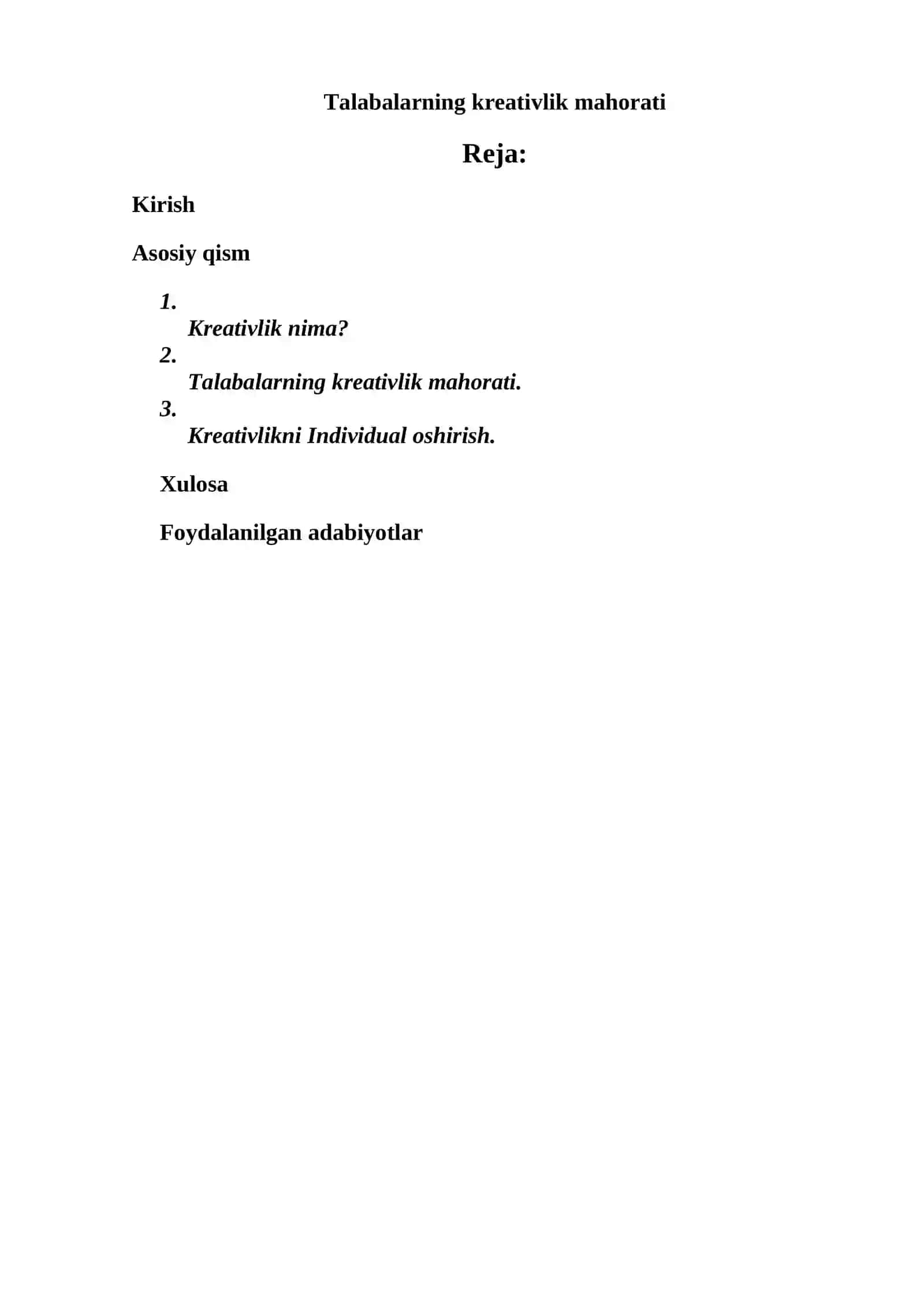 Talabalarning kreativlik mahorati

Reja:

Kirish

Asosiy qism

1. Kreativlik nima?
2. Talabalarning kreativlik mahorati.
3. Kreativlikni Individual oshirish.

Xulosa

Foydalanilgan adabiyotlar